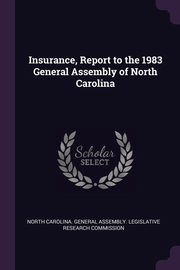 Insurance, Report to the 1983 General Assembly of North Carolina

Scholar SELECT

NORTH CAROLINA. GENERAL ASSEMBLY. LEGISLATIVE RESEARCH COMMISSION